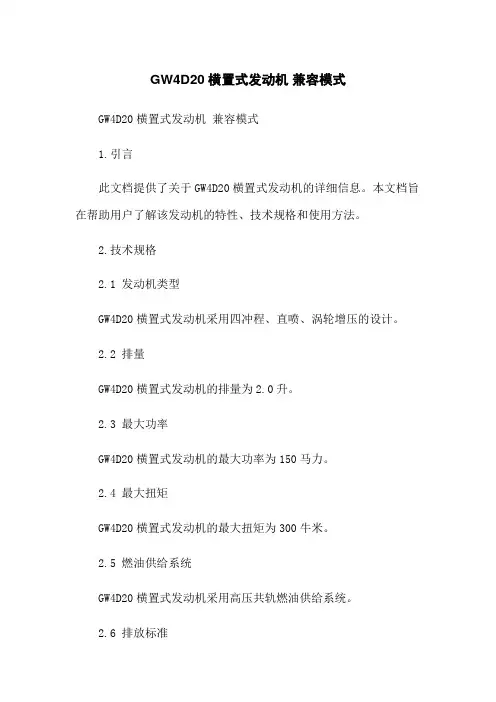 GW4D20 横置式发动机 兼容模式

GW4D20 横置式发动机 兼容模式

1.引言

此文档提供了关于 GW4D20 横置式发动机的详细信息。本文档旨在帮助用户了解该发动机的特性、技术规格和使用方法。

2.技术规格

2.1 发动机类型

GW4D20 横置式发动机采用四冲程、直喷、涡轮增压的设计。

2.2 排量

GW4D20 横置式发动机的排量为 2.0 升。

2.3 最大功率

GW4D20 横置式发动机的最大功率为 150 马力。

2.4 最大扭矩

GW4D20 横置式发动机的最大扭矩为 300 牛米。

2.5 燃油供给系统

GW4D20 横置式发动机采用高压共轨燃油供给系统。

2.6 排放标准